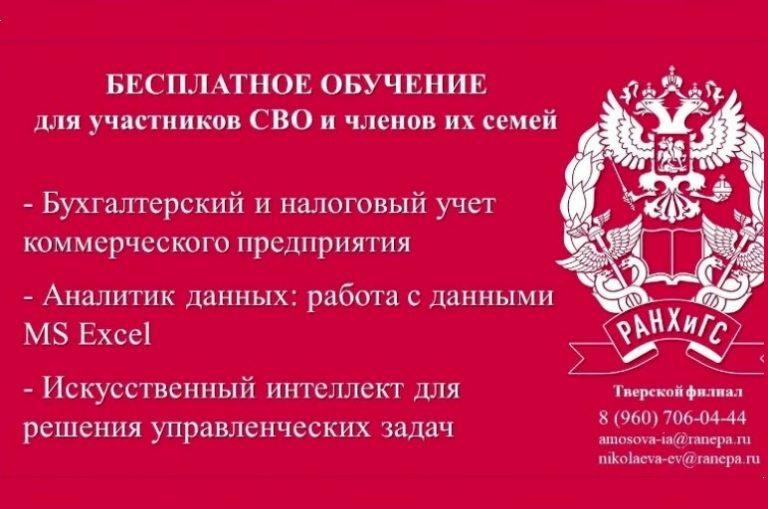 БЕСПЛАТНОЕ ОБУЧЕНИЕ
для участников СВО и членов их семей

- Бухгалтерский и налоговый учет коммерческого предприятия

- Аналитик данных: работа с данными MS Excel

- Искусственный интеллект для решения управленческих задач

РАНХиГС

Тверской филиал
8 (960) 706-04-44
amosova-ia@ranepa.ru
nikolaeva-ev@ranepa.ru